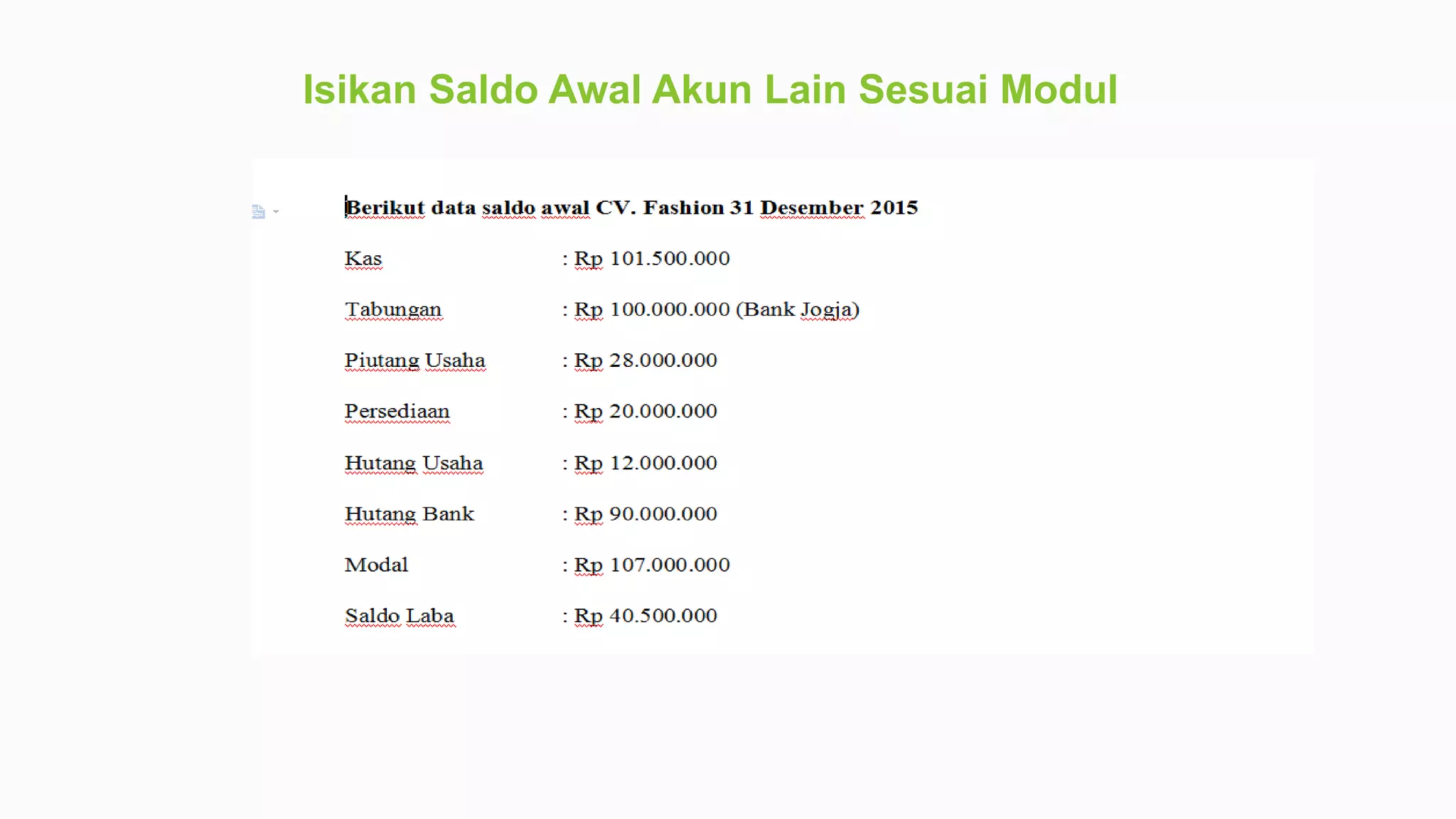 Isikan Saldo Awal Akun Lain Sesuai Modul

Berikut data saldo awal CV. Fashion 31 Desember 2015

Kas : Rp 101.500.000

Tabungan : Rp 100.000.000 (Bank Jogja)

Piutang Usaha : Rp 28.000.000

Persediaan : Rp 20.000.000

Hutang Usaha : Rp 12.000.000

Hutang Bank : Rp 90.000.000

Modal : Rp 107.000.000

Saldo Laba : Rp 40.500.000